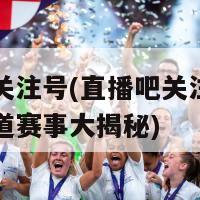 关注号(直播吧关注
道赛事大揭秘)